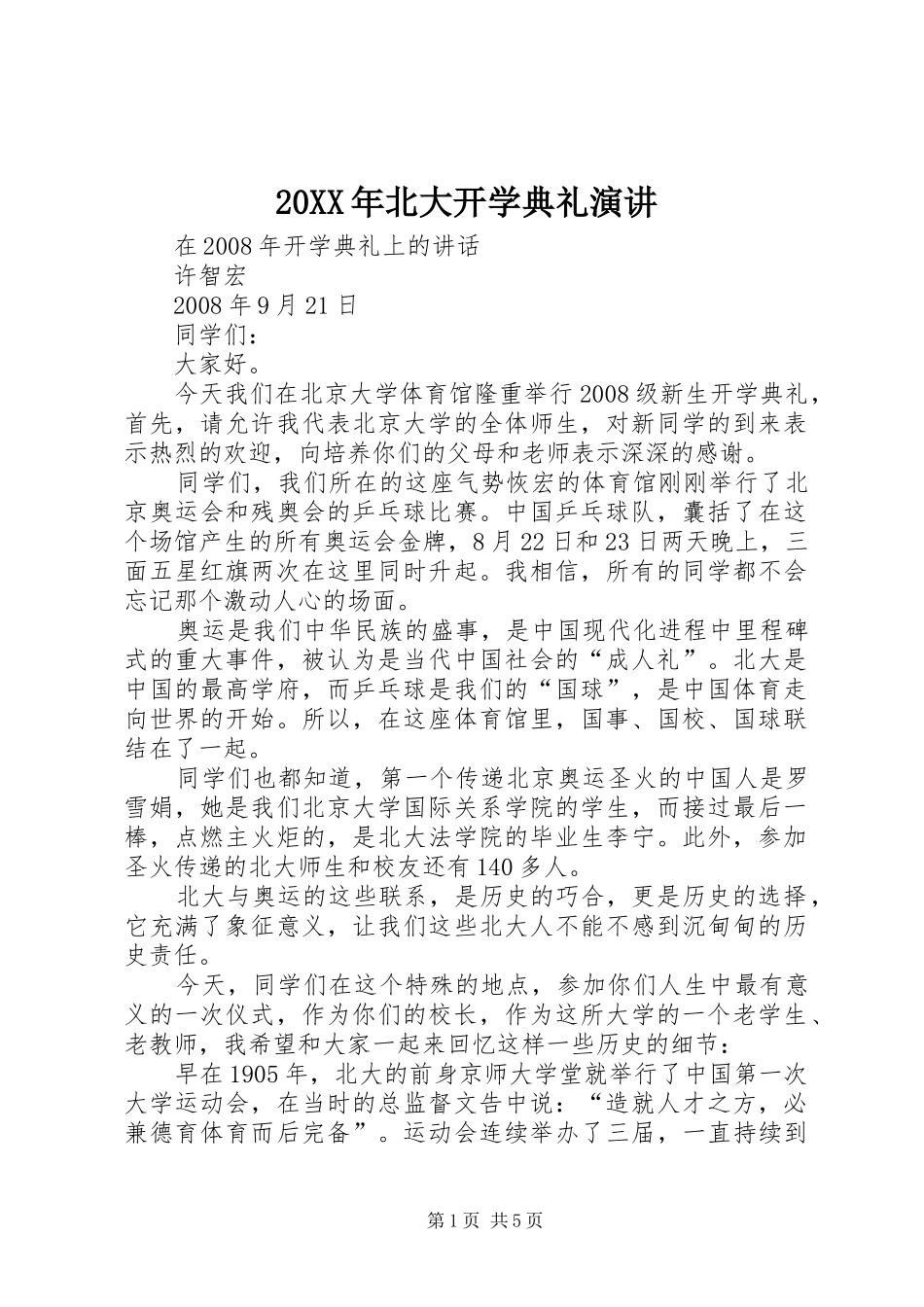 20XX年北大开学典礼演讲

在2008年开学典礼上的讲话

许智宏

2008年9月21日

同学们：

大家好。

今天我们在北京大学体育馆隆重举行2008级新生开学典礼，首先，请允许我代表北京大学的全体师生，对新同学的到来表示热烈的欢迎，向培养你们的父母和老师表示深深的感谢。

同学们，我们所在的这座气势恢宏的体育馆刚刚举行了北京奥运会和残奥会的乒乓球比赛。中国乒乓球队，囊括了在这个场馆产生的所有奥运会金牌，8月22日和23日两天晚上，三面五星红旗两次在这里同时升起。我相信，所有的同学都不会忘记那个激动人心的场面。

奥运是我们中华民族的盛事，是中国现代化进程中里程碑式的重大事件，被认为是当代中国社会的“成人礼”。北大是中国的最高学府，而乒乓球是我们的“国球”，是中国体育走向世界的开始。所以，在这座体育馆里，国事、国校、国球联结在了一起。

同学们也都知道，第一个传递北京奥运圣火的中国人是罗雪娟，她是我们北京大学国际关系学院的学生，而接过最后一棒，点燃主火炬的，是北大法学院的毕业生李宁。此外，参加圣火传递的北大师生和校友还有140多人。

北大与奥运的这些联系，是历史的巧合，更是历史的选择，它充满了象征意义，让我们这些北大人不能不感到沉甸甸的历史责任。

今天，同学们在这个特殊的地点，参加你们人生中最有意义的一次仪式，作为你们的校长，作为这所大学的一个老学生、老教师，我希望和大家一起来回忆这样一些历史的细节：

早在1905年，北大的前身京师大学堂就举行了中国第一次大学运动会，在当时的总监督文告中说：“造就人才之方，必兼德育体育而后完备”。运动会连续举办了三届，一直持续到

第1页 共5页